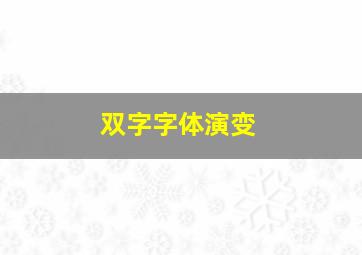 双字字体演变